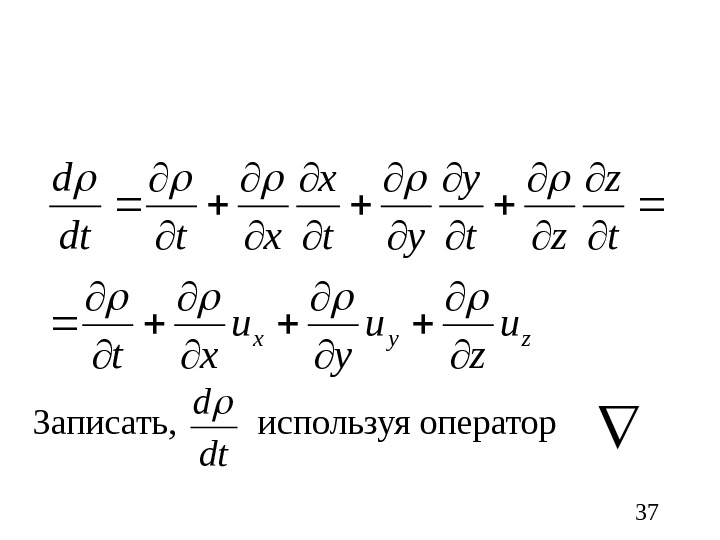 $\frac{d\rho}{dt} = \frac{\partial\rho}{\partial t} + \frac{\partial\rho}{\partial x}\frac{\partial x}{\partial t} + \frac{\partial\rho}{\partial y}\frac{\partial y}{\partial t} + \frac{\partial\rho}{\partial z}\frac{\partial z}{\partial t} =$

$= \frac{\partial\rho}{\partial t} + \frac{\partial\rho}{\partial x}u_x + \frac{\partial\rho}{\partial y}u_y + \frac{\partial\rho}{\partial z}u_z$

Записать, $\frac{d\rho}{dt}$ используя оператор $\nabla$

37